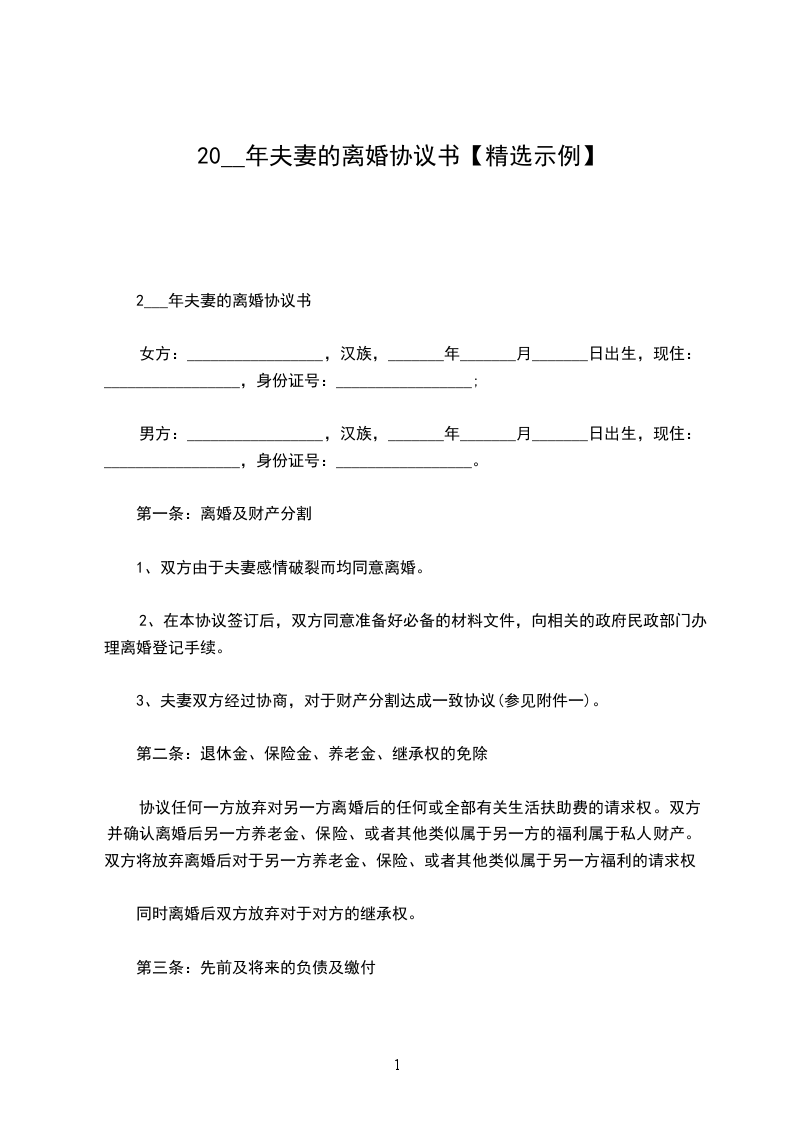 20__年夫妻的离婚协议书【精选示例】

2___年夫妻的离婚协议书

女方：_________________，汉族，_______年_______月_______日出生，现住：_________________，身份证号：_________________;

男方：_________________，汉族，_______年_______月_______日出生，现住：_________________，身份证号：_________________。

第一条：离婚及财产分割

1、双方由于夫妻感情破裂而均同意离婚。

2、在本协议签订后，双方同意准备好必备的材料文件，向相关的政府民政部门办理离婚登记手续。

3、夫妻双方经过协商，对于财产分割达成一致协议(参见附件一)。

第二条：退休金、保险金、养老金、继承权的免除

协议任何一方放弃对另一方离婚后的任何或全部有关生活扶助费的请求权。双方并确认离婚后另一方养老金、保险、或者其他类似属于另一方的福利属于私人财产。双方将放弃离婚后对于另一方养老金、保险、或者其他类似属于另一方福利的请求权

同时离婚后双方放弃对于对方的继承权。

第三条：先前及将来的负债及缴付

1